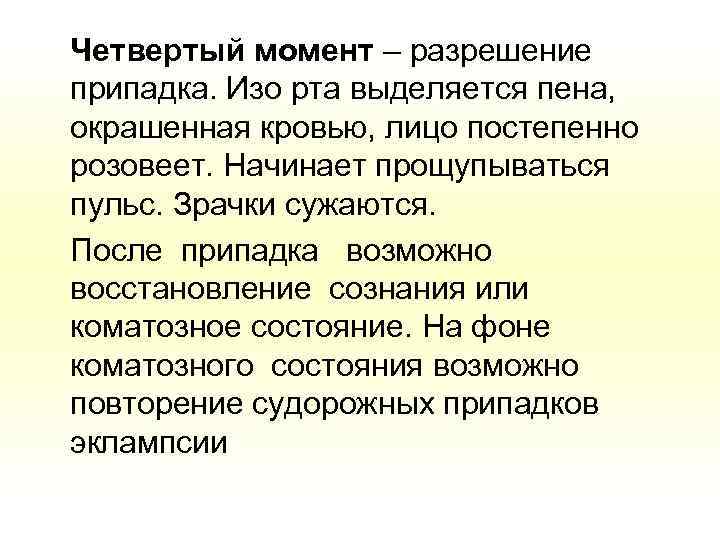 Четвертый момент – разрешение припадка. Изо рта выделяется пена, окрашенная кровью, лицо постепенно розовеет. Начинает прощупываться пульс. Зрачки сужаются.

После припадка возможно восстановление сознания или коматозное состояние. На фоне коматозного состояния возможно повторение судорожных припадков эклампсии